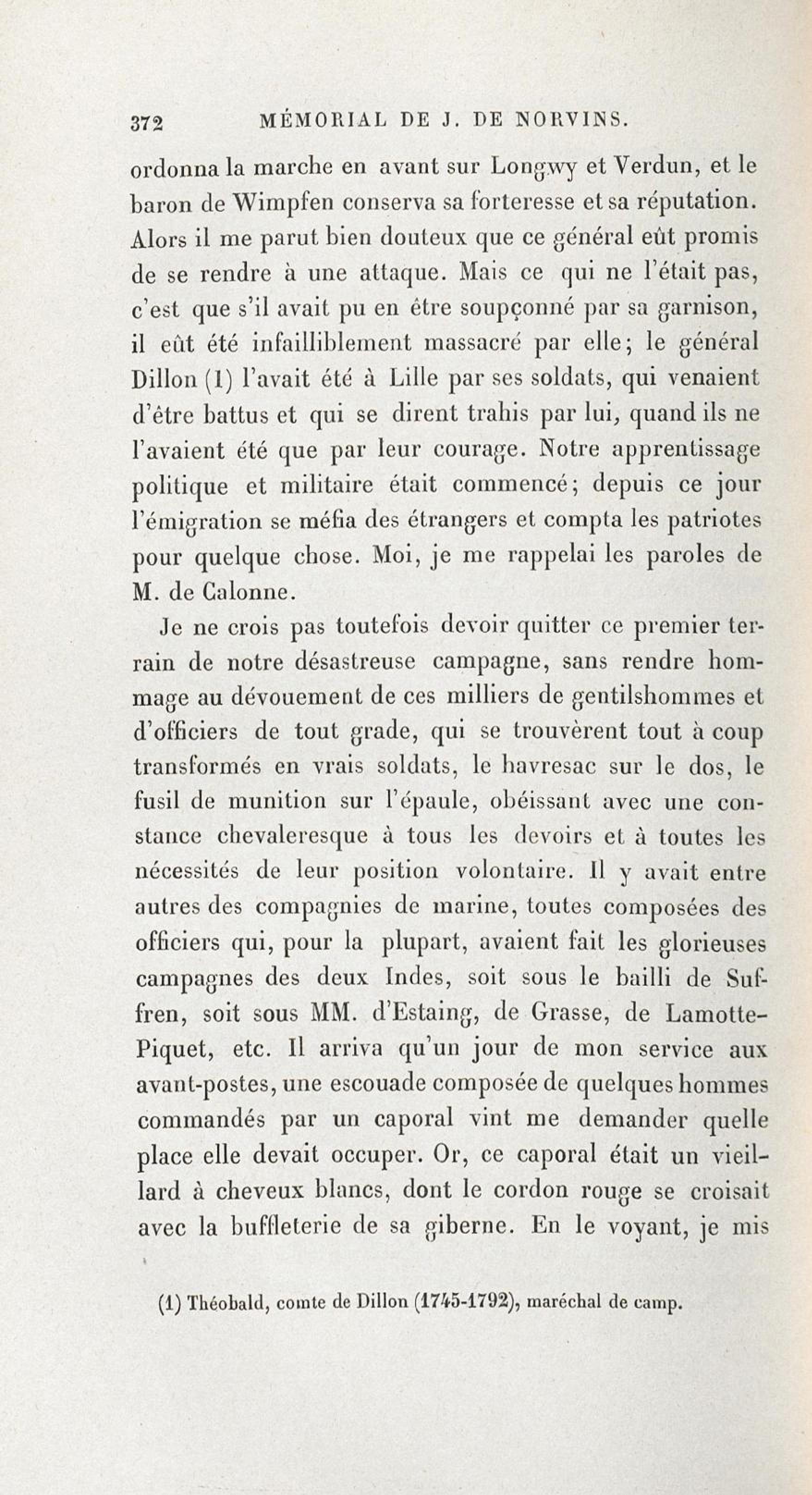 372 MÉMORIAL DE J. DE NORVINS.

ordonna la marche en avant sur Longwy et Verdun, et le baron de Wimpfen conserva sa forteresse et sa réputation. Alors il me parut bien douteux que ce général eût promis de se rendre à une attaque. Mais ce qui ne l'était pas, c'est que s'il avait pu en être soupçonné par sa garnison, il eût été infailliblement massacré par elle; le général Dillon (1) l'avait été à Lille par ses soldats, qui venaient d'être battus et qui se dirent trahis par lui, quand ils ne l'avaient été que par leur courage. Notre apprentissage politique et militaire était commencé; depuis ce jour l'émigration se méfia des étrangers et compta les patriotes pour quelque chose. Moi, je me rappelai les paroles de M. de Calonne.

Je ne crois pas toutefois devoir quitter ce premier terrain de notre désastreuse campagne, sans rendre hommage au dévouement de ces milliers de gentilshommes et d'officiers de tout grade, qui se trouvèrent tout à coup transformés en vrais soldats, le havresac sur le dos, le fusil de munition sur l'épaule, obéissant avec une constance chevaleresque à tous les devoirs et à toutes les nécessités de leur position volontaire. Il y avait entre autres des compagnies de marine, toutes composées des officiers qui, pour la plupart, avaient fait les glorieuses campagnes des deux Indes, soit sous le bailli de Suffren, soit sous MM. d'Estaing, de Grasse, de Lamotte-Piquet, etc. Il arriva qu'un jour de mon service aux avant-postes, une escouade composée de quelques hommes commandés par un caporal vint me demander quelle place elle devait occuper. Or, ce caporal était un vieillard à cheveux blancs, dont le cordon rouge se croisait avec la buffleterie de sa giberne. En le voyant, je mis

(1) Théobald, comte de Dillon (1745-1792), maréchal de camp.